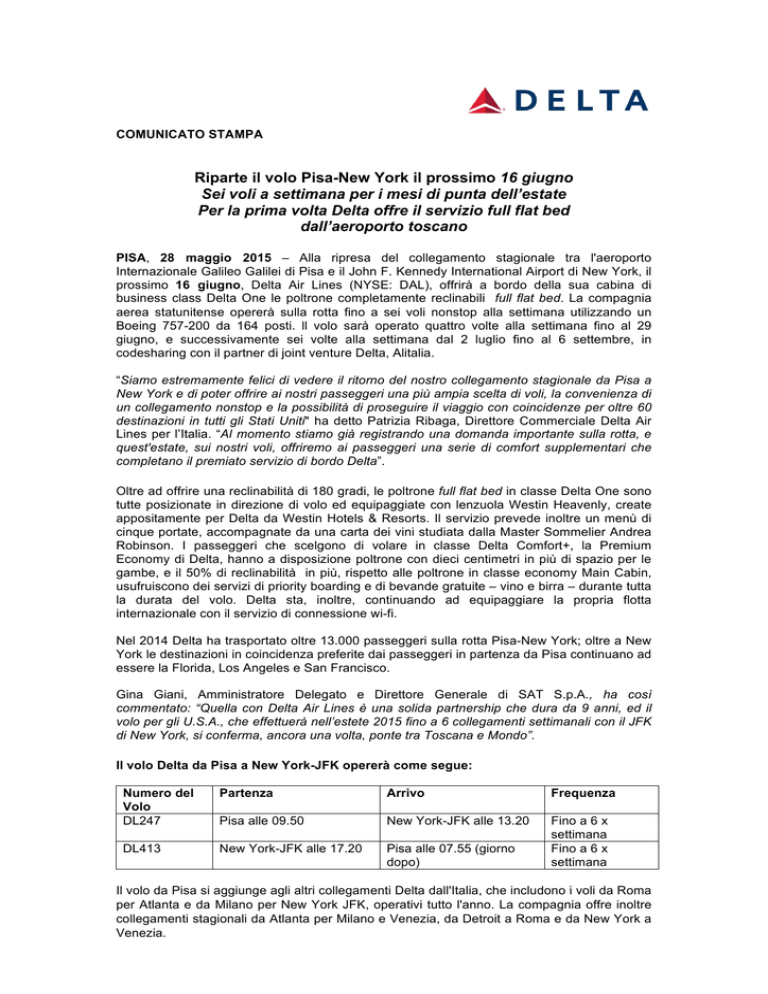 DELTA

COMUNICATO STAMPA

Riparte il volo Pisa-New York il prossimo 16 giugno
Sei voli a settimana per i mesi di punta dell'estate
Per la prima volta Delta offre il servizio full flat bed dall'aeroporto toscano

PISA, 28 maggio 2015 – Alla ripresa del collegamento stagionale tra l'aeroporto Internazionale Galileo Galilei di Pisa e il John F. Kennedy International Airport di New York, il prossimo 16 giugno, Delta Air Lines (NYSE: DAL), offrirà a bordo della sua cabina di business class Delta One le poltrone completamente reclinabili full flat bed. La compagnia aerea statunitense opererà sulla rotta fino a sei voli nonstop alla settimana utilizzando un Boeing 757-200 da 164 posti. Il volo sarà operato quattro volte alla settimana fino al 29 giugno, e successivamente sei volte alla settimana dal 2 luglio fino al 6 settembre, in codesharing con il partner di joint venture Delta, Alitalia.

"Siamo estremamente felici di vedere il ritorno del nostro collegamento stagionale da Pisa a New York e di poter offrire ai nostri passeggeri una più ampia scelta di voli, la convenienza di un collegamento nonstop e la possibilità di proseguire il viaggio con coincidenze per oltre 60 destinazioni in tutti gli Stati Uniti" ha detto Patrizia Ribaga, Direttore Commerciale Delta Air Lines per l'Italia. "Al momento stiamo già registrando una domanda importante sulla rotta, e quest'estate, sui nostri voli, offriremo ai passeggeri una serie di comfort supplementari che completano il premiato servizio di bordo Delta".

Oltre ad offrire una reclinabilità di 180 gradi, le poltrone full flat bed in classe Delta One sono tutte posizionate in direzione di volo ed equipaggiate con lenzuola Westin Heavenly, create appositamente per Delta da Westin Hotels & Resorts. Il servizio prevede inoltre un menù di cinque portate, accompagnate da una carta dei vini studiata dalla Master Sommelier Andrea Robinson. I passeggeri che scelgono di volare in classe Delta Comfort+, la Premium Economy di Delta, hanno a disposizione poltrone con dieci centimetri in più di spazio per le gambe, e il 50% di reclinabilità in più, rispetto alle poltrone in classe economy Main Cabin, usufruiscono dei servizi di priority boarding e di bevande gratuite – vino e birra – durante tutta la durata del volo. Delta sta, inoltre, continuando ad equipaggiare la propria flotta internazionale con il servizio di connessione wi-fi.

Nel 2014 Delta ha trasportato oltre 13.000 passeggeri sulla rotta Pisa-New York; oltre a New York le destinazioni in coincidenza preferite dai passeggeri in partenza da Pisa continuano ad essere la Florida, Los Angeles e San Francisco.

Gina Giani, Amministratore Delegato e Direttore Generale di SAT S.p.A., ha così commentato: "Quella con Delta Air Lines è una solida partnership che dura da 9 anni, ed il volo per gli U.S.A., che effettuerà nell'estete 2015 fino a 6 collegamenti settimanali con il JFK di New York, si conferma, ancora una volta, ponte tra Toscana e Mondo".

Il volo Delta da Pisa a New York-JFK opererà come segue:

| Numero del Volo | Partenza | Arrivo | Frequenza |
|---|---|---|---|
| DL247 | Pisa alle 09.50 | New York-JFK alle 13.20 | Fino a 6 x settimana |
| DL413 | New York-JFK alle 17.20 | Pisa alle 07.55 (giorno dopo) | Fino a 6 x settimana |

Il volo da Pisa si aggiunge agli altri collegamenti Delta dall'Italia, che includono i voli da Roma per Atlanta e da Milano per New York JFK, operativi tutto l'anno. La compagnia offre inoltre collegamenti stagionali da Atlanta per Milano e Venezia, da Detroit a Roma e da New York a Venezia.